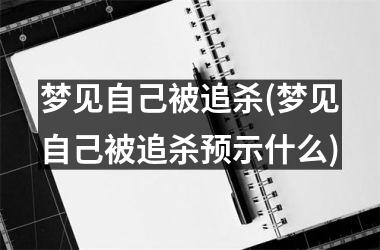 梦见自己被追杀(梦见自己被追杀预示什么)